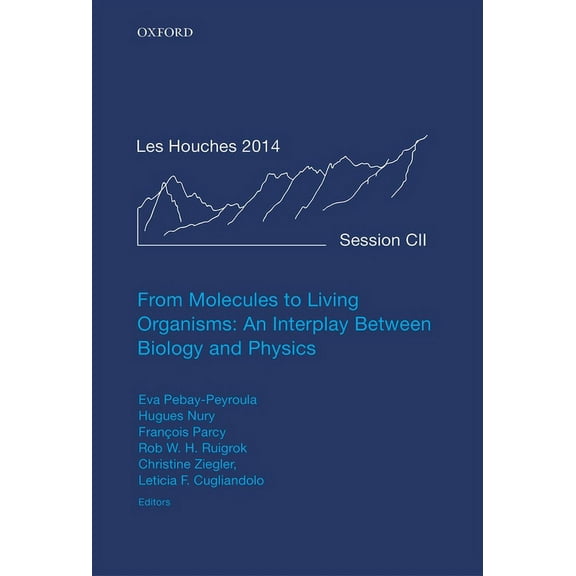 OXFORD

Les Houches 2014

Session CII

From Molecules to Living Organisms: An Interplay Between Biology and Physics

Eva Pebay-Peyroula
Hugues Nury
François Parcy
Rob W. H. Ruigrok
Christine Ziegler,
Leticia F. Cugliandolo
Editors